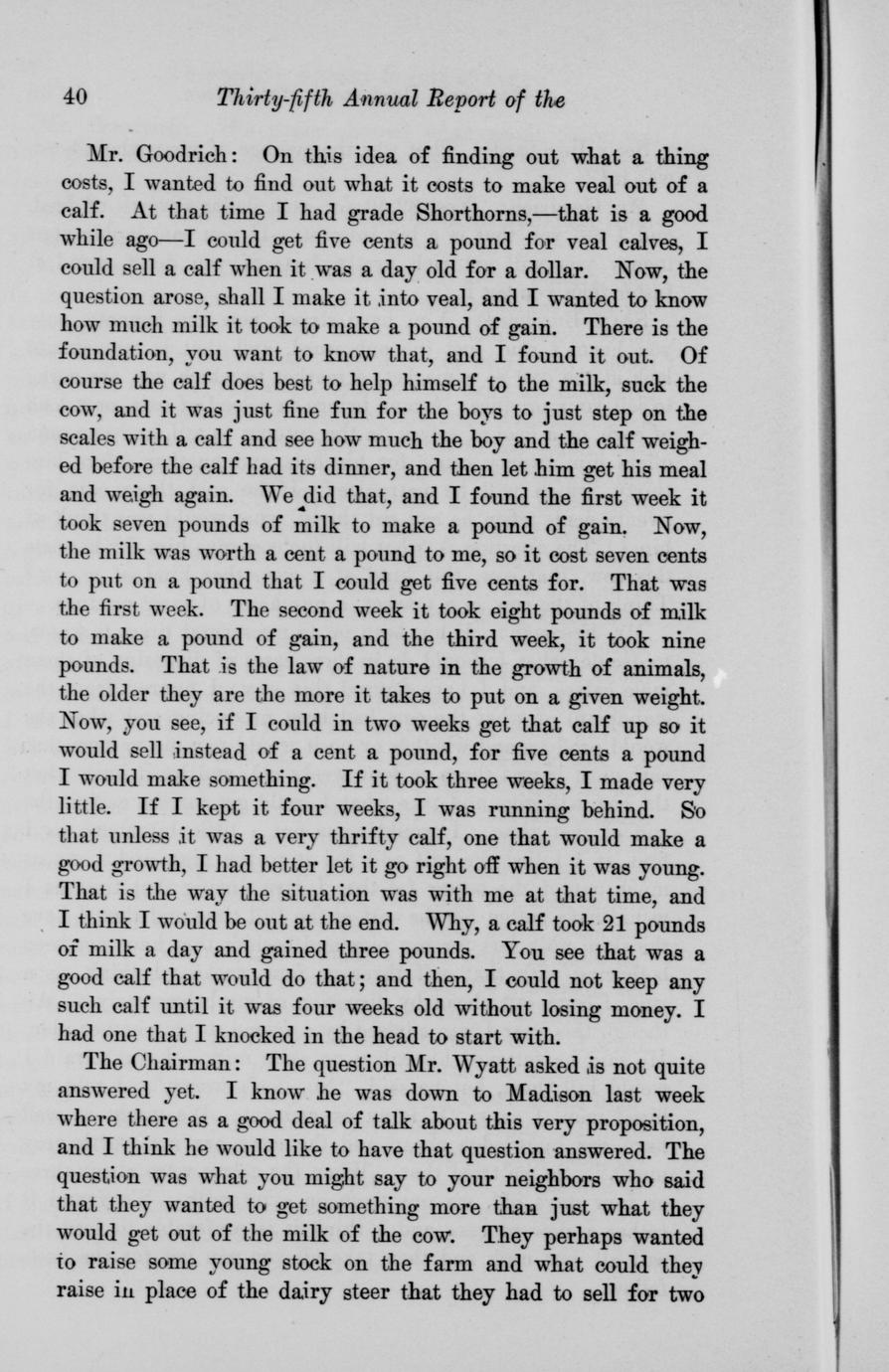 40 Thirty-fifth Annual Report of the

Mr. Goodrich: On this idea of finding out what a thing costs, I wanted to find out what it costs to make veal out of a calf. At that time I had grade Shorthorns,—that is a good while ago—I could get five cents a pound for veal calves, I could sell a calf when it was a day old for a dollar. Now, the question arose, shall I make it into veal, and I wanted to know how much milk it took to make a pound of gain. There is the foundation, you want to know that, and I found it out. Of course the calf does best to help himself to the milk, suck the cow, and it was just fine fun for the boys to just step on the scales with a calf and see how much the boy and the calf weighed before the calf had its dinner, and then let him get his meal and weigh again. We did that, and I found the first week it took seven pounds of milk to make a pound of gain. Now, the milk was worth a cent a pound to me, so it cost seven cents to put on a pound that I could get five cents for. That was the first week. The second week it took eight pounds of milk to make a pound of gain, and the third week, it took nine pounds. That is the law of nature in the growth of animals, the older they are the more it takes to put on a given weight. Now, you see, if I could in two weeks get that calf up so it would sell instead of a cent a pound, for five cents a pound I would make something. If it took three weeks, I made very little. If I kept it four weeks, I was running behind. So that unless it was a very thrifty calf, one that would make a good growth, I had better let it go right off when it was young. That is the way the situation was with me at that time, and I think I would be out at the end. Why, a calf took 21 pounds of milk a day and gained three pounds. You see that was a good calf that would do that; and then, I could not keep any such calf until it was four weeks old without losing money. I had one that I knocked in the head to start with.

The Chairman: The question Mr. Wyatt asked is not quite answered yet. I know he was down to Madison last week where there as a good deal of talk about this very proposition, and I think he would like to have that question answered. The question was what you might say to your neighbors who said that they wanted to get something more than just what they would get out of the milk of the cow. They perhaps wanted to raise some young stock on the farm and what could they raise in place of the dairy steer that they had to sell for two